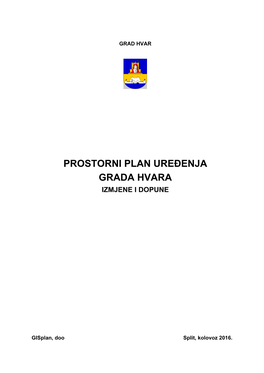 GRAD HVAR

PROSTORNI PLAN UREĐENJA
GRADA HVARA
IZMJENE I DOPUNE

GISplan, doo

Split, kolovoz 2016.